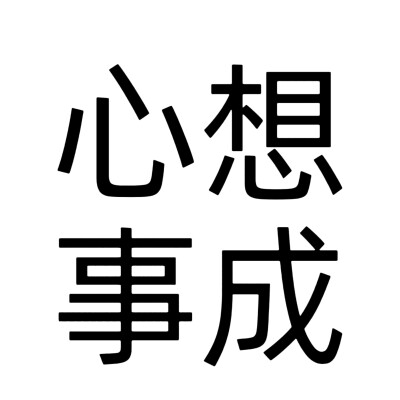 心想
事成